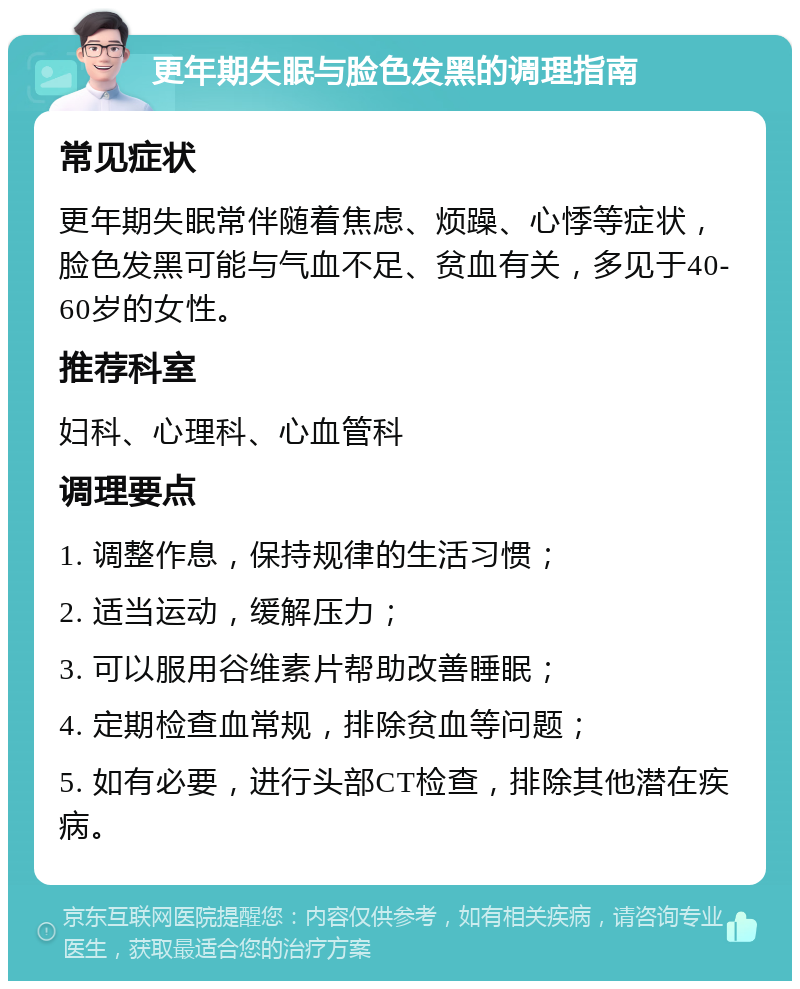 更年期失眠与脸色发黑的调理指南

常见症状

更年期失眠常伴随着焦虑、烦躁、心悸等症状，脸色发黑可能与气血不足、贫血有关，多见于40-60岁的女性。

推荐科室

妇科、心理科、心血管科

调理要点

1. 调整作息，保持规律的生活习惯；

2. 适当运动，缓解压力；

3. 可以服用谷维素片帮助改善睡眠；

4. 定期检查血常规，排除贫血等问题；

5. 如有必要，进行头部CT检查，排除其他潜在疾病。

京东互联网医院提醒您：内容仅供参考，如有相关疾病，请咨询专业医生，获取最适合您的治疗方案